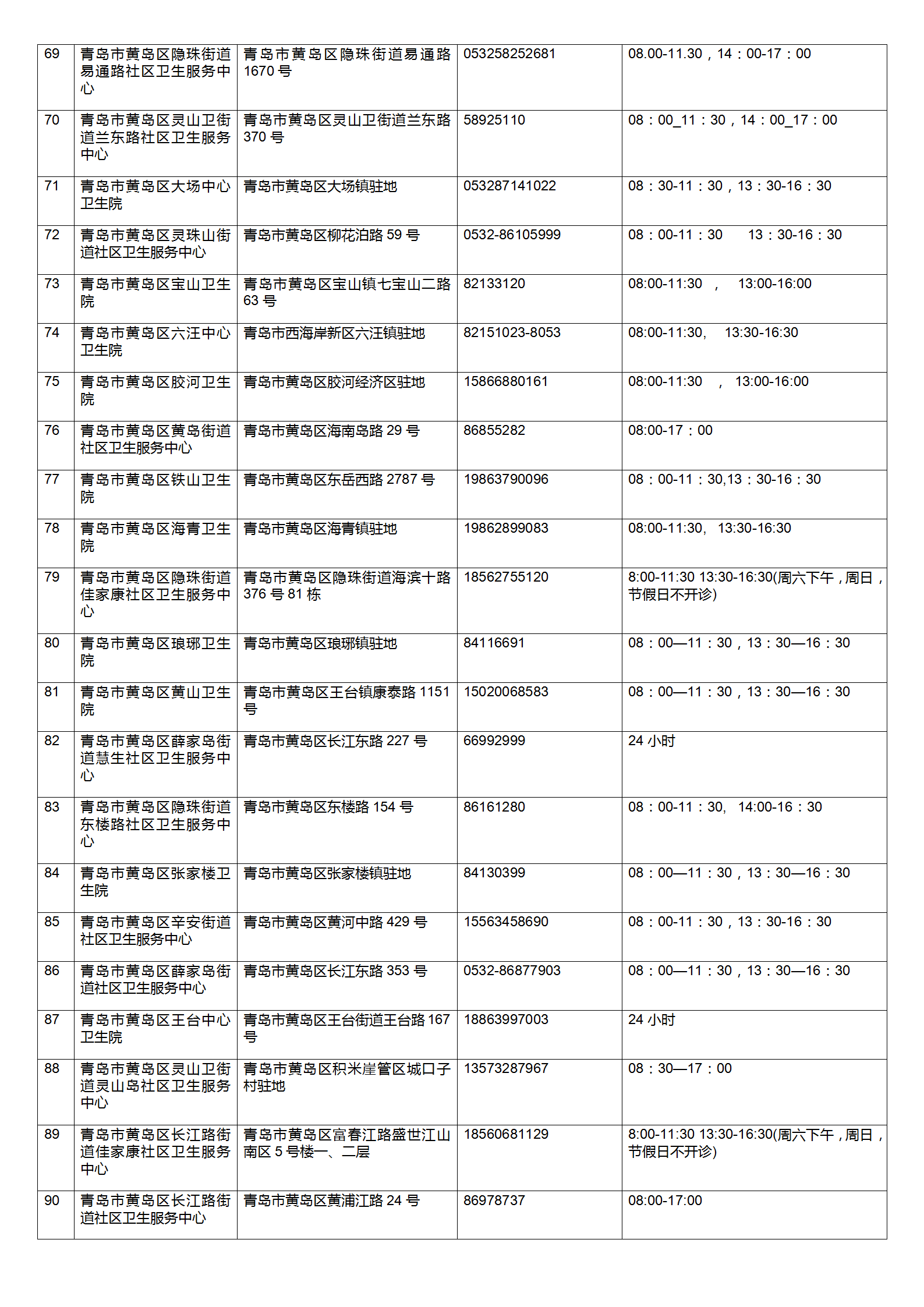 | 69 | 青岛市黄岛区隐珠街道易通路社区卫生服务中心 | 青岛市黄岛区隐珠街道易通路1670号 | 053258252681 | 08.00-11.30，14：00-17：00 |
|---|---|---|---|---|
| 70 | 青岛市黄岛区灵山卫街道兰东路社区卫生服务中心 | 青岛市黄岛区灵山卫街道兰东路370号 | 58925110 | 08：00_11：30，14：00_17：00 |
| 71 | 青岛市黄岛区大场中心卫生院 | 青岛市黄岛区大场镇驻地 | 053287141022 | 08：30-11：30，13：30-16：30 |
| 72 | 青岛市黄岛区灵珠山街道社区卫生服务中心 | 青岛市黄岛区柳花泊路59号 | 0532-86105999 | 08：00-11：30 13：30-16：30 |
| 73 | 青岛市黄岛区宝山卫生院 | 青岛市黄岛区宝山镇七宝山二路63号 | 82133120 | 08:00-11:30 ， 13:00-16:00 |
| 74 | 青岛市黄岛区六汪中心卫生院 | 青岛市西海岸新区六汪镇驻地 | 82151023-8053 | 08:00-11:30, 13:30-16:30 |
| 75 | 青岛市黄岛区胶河卫生院 | 青岛市黄岛区胶河经济区驻地 | 15866880161 | 08:00-11:30 ， 13:00-16:00 |
| 76 | 青岛市黄岛区黄岛街道社区卫生服务中心 | 青岛市黄岛区海南岛路29号 | 86855282 | 08:00-17：00 |
| 77 | 青岛市黄岛区铁山卫生院 | 青岛市黄岛区东岳西路2787号 | 19863790096 | 08：00-11：30,13：30-16：30 |
| 78 | 青岛市黄岛区海青卫生院 | 青岛市黄岛区海青镇驻地 | 19862899083 | 08:00-11:30, 13:30-16:30 |
| 79 | 青岛市黄岛区隐珠街道佳家康社区卫生服务中心 | 青岛市黄岛区隐珠街道海滨十路376号81栋 | 18562755120 | 8:00-11:30 13:30-16:30(周六下午，周日，节假日不开诊) |
| 80 | 青岛市黄岛区琅琊卫生院 | 青岛市黄岛区琅琊镇驻地 | 84116691 | 08：00—11：30，13：30—16：30 |
| 81 | 青岛市黄岛区黄山卫生院 | 青岛市黄岛区王台镇康泰路1151号 | 15020068583 | 08：00—11：30，13：30—16：30 |
| 82 | 青岛市黄岛区薛家岛街道慧生社区卫生服务中心 | 青岛市黄岛区长江东路227号 | 66992999 | 24小时 |
| 83 | 青岛市黄岛区隐珠街道东楼路社区卫生服务中心 | 青岛市黄岛区东楼路154号 | 86161280 | 08：00-11：30, 14:00-16：30 |
| 84 | 青岛市黄岛区张家楼卫生院 | 青岛市黄岛区张家楼镇驻地 | 84130399 | 08：00—11：30，13：30—16：30 |
| 85 | 青岛市黄岛区辛安街道社区卫生服务中心 | 青岛市黄岛区黄河中路429号 | 15563458690 | 08：00-11：30，13：30-16：30 |
| 86 | 青岛市黄岛区薛家岛街道社区卫生服务中心 | 青岛市黄岛区长江东路353号 | 0532-86877903 | 08：00—11：30，13：30—16：30 |
| 87 | 青岛市黄岛区王台中心卫生院 | 青岛市黄岛区王台街道王台路167号 | 18863997003 | 24小时 |
| 88 | 青岛市黄岛区灵山卫街道灵山岛社区卫生服务中心 | 青岛市黄岛区积米崖管区城口子村驻地 | 13573287967 | 08：30—17：00 |
| 89 | 青岛市黄岛区长江路街道佳家康社区卫生服务中心 | 青岛市黄岛区富春江路盛世江山南区5号楼一、二层 | 18560681129 | 8:00-11:30 13:30-16:30(周六下午，周日，节假日不开诊) |
| 90 | 青岛市黄岛区长江路街道社区卫生服务中心 | 青岛市黄岛区黄浦江路24号 | 86978737 | 08:00-17:00 |